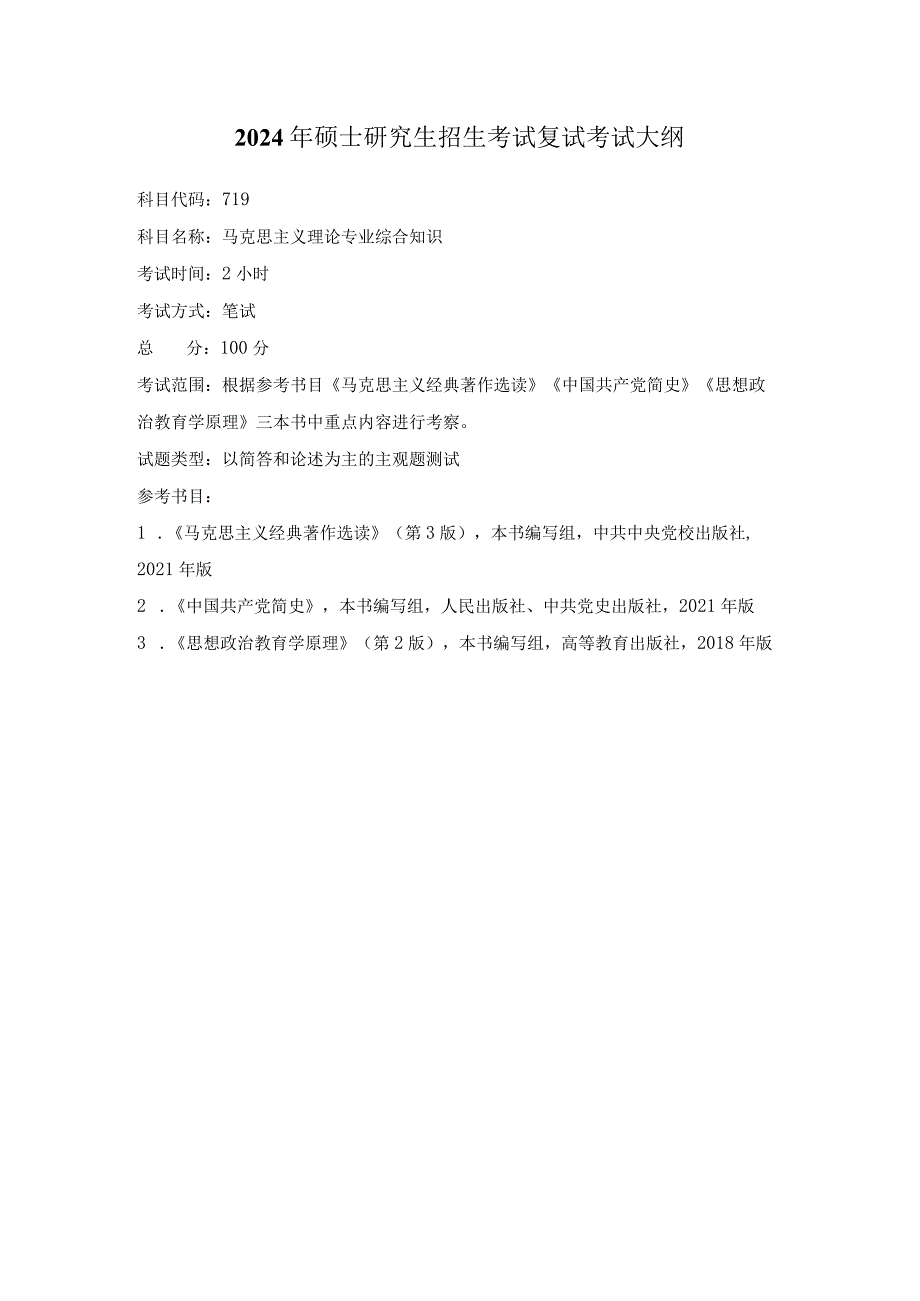 2024年硕士研究生招生考试复试考试大纲

科目代码：719

科目名称：马克思主义理论专业综合知识

考试时间：2小时

考试方式：笔试

总　　分：100分

考试范围：根据参考书目《马克思主义经典著作选读》《中国共产党简史》《思想政治教育学原理》三本书中重点内容进行考察。

试题类型：以简答和论述为主的主观题测试

参考书目：

1 .《马克思主义经典著作选读》（第3版），本书编写组，中共中央党校出版社，2021年版

2 .《中国共产党简史》，本书编写组，人民出版社、中共党史出版社，2021年版

3 .《思想政治教育学原理》（第2版），本书编写组，高等教育出版社，2018年版